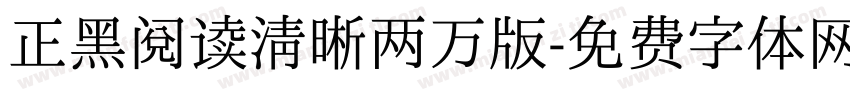 正黑阅读清晰两万版-免费字体网